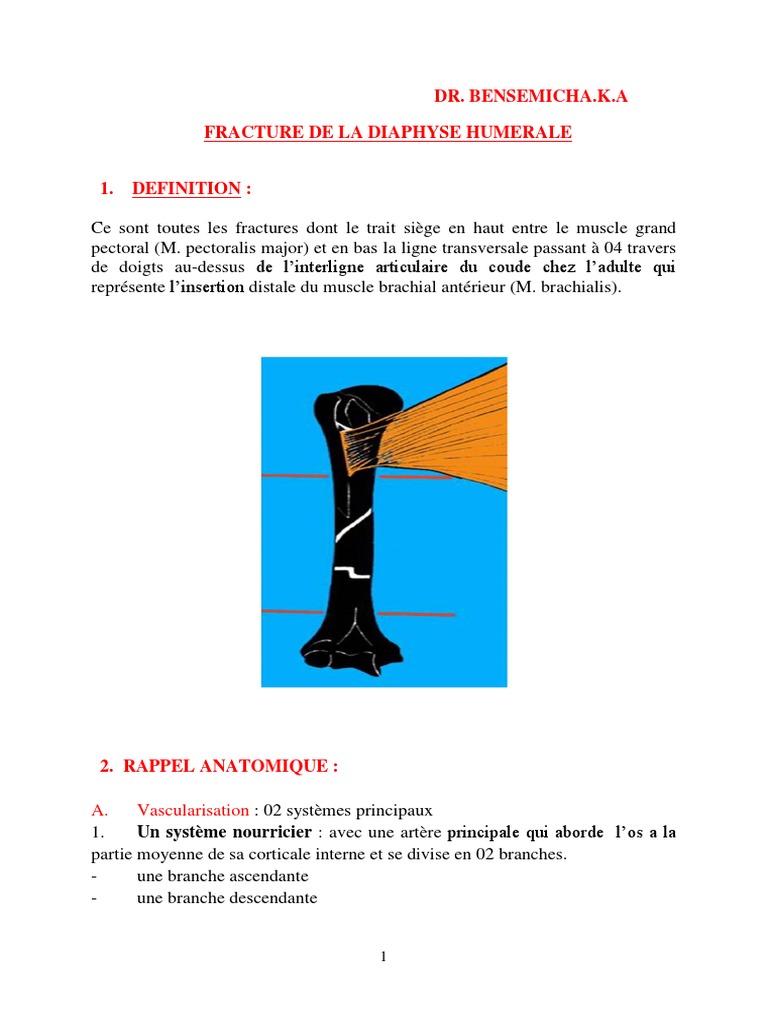 DR. BENSEMICHA.K.A

FRACTURE DE LA DIAPHYSE HUMERALE

1. DEFINITION :

Ce sont toutes les fractures dont le trait siège en haut entre le muscle grand pectoral (M. pectoralis major) et en bas la ligne transversale passant à 04 travers de doigts au-dessus de l'interligne articulaire du coude chez l'adulte qui représente l'insertion distale du muscle brachial antérieur (M. brachialis).

2. RAPPEL ANATOMIQUE :

A. Vascularisation : 02 systèmes principaux
1. Un système nourricier : avec une artère principale qui aborde l'os a la partie moyenne de sa corticale interne et se divise en 02 branches.
- une branche ascendante
- une branche descendante

1